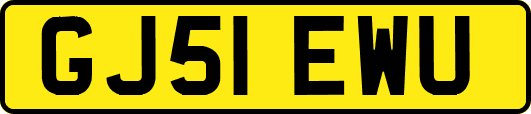 GJ51 EWU